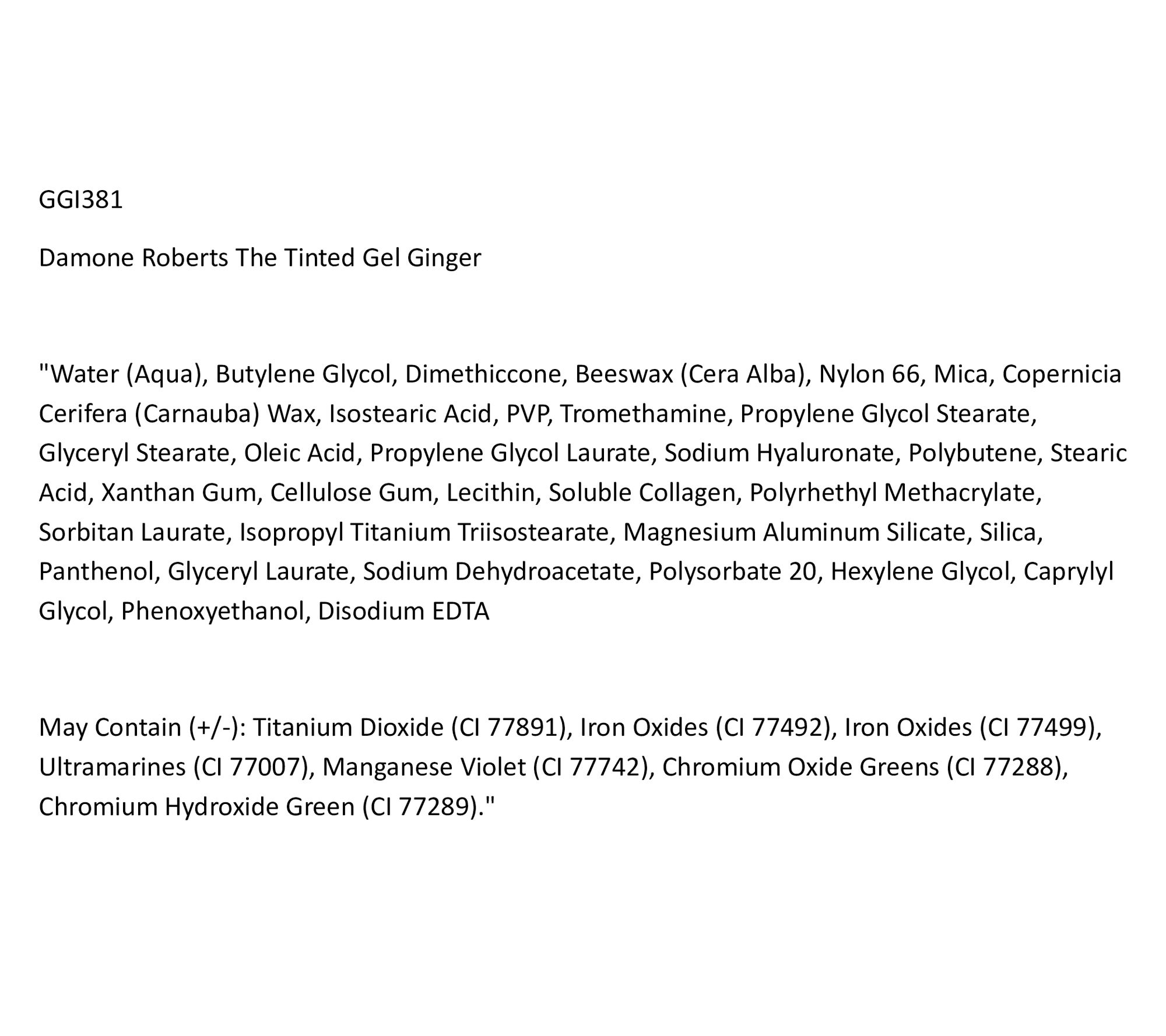 GGI381

Damone Roberts The Tinted Gel Ginger

"Water (Aqua), Butylene Glycol, Dimethiccone, Beeswax (Cera Alba), Nylon 66, Mica, Copernicia Cerifera (Carnauba) Wax, Isostearic Acid, PVP, Tromethamine, Propylene Glycol Stearate, Glyceryl Stearate, Oleic Acid, Propylene Glycol Laurate, Sodium Hyaluronate, Polybutene, Stearic Acid, Xanthan Gum, Cellulose Gum, Lecithin, Soluble Collagen, Polyrhethyl Methacrylate, Sorbitan Laurate, Isopropyl Titanium Triisostearate, Magnesium Aluminum Silicate, Silica, Panthenol, Glyceryl Laurate, Sodium Dehydroacetate, Polysorbate 20, Hexylene Glycol, Caprylyl Glycol, Phenoxyethanol, Disodium EDTA

May Contain (+/-): Titanium Dioxide (CI 77891), Iron Oxides (CI 77492), Iron Oxides (CI 77499), Ultramarines (CI 77007), Manganese Violet (CI 77742), Chromium Oxide Greens (CI 77288), Chromium Hydroxide Green (CI 77289)."